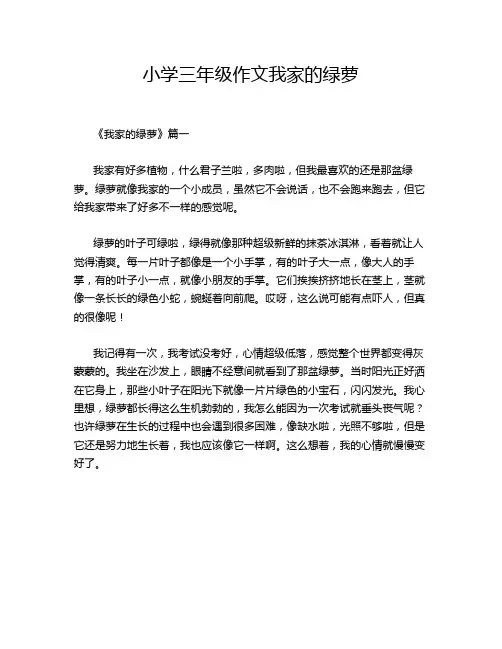 小学三年级作文我家的绿萝

《我家的绿萝》篇一

我家有好多植物，什么君子兰啦，多肉啦，但我最喜欢的还是那盆绿萝。绿萝就像我家的一个小成员，虽然它不会说话，也不会跑来跑去，但它给我家带来了好多不一样的感觉呢。

绿萝的叶子可绿啦，绿得就像那种超级新鲜的抹茶冰淇淋，看着就让人觉得清爽。每一片叶子都像是一个小手掌，有的叶子大一点，像大人的手掌，有的叶子小一点，就像小朋友的手掌。它们挨挨挤挤地长在茎上，茎就像一条长长的绿色小蛇，蜿蜒着向前爬。哎呀，这么说可能有点吓人，但真的很像呢！

我记得有一次，我考试没考好，心情超级低落，感觉整个世界都变得灰蒙蒙的。我坐在沙发上，眼睛不经意间就看到了那盆绿萝。当时阳光正好洒在它身上，那些小叶子在阳光下就像一片片绿色的小宝石，闪闪发光。我心里想，绿萝都长得这么生机勃勃的，我怎么能因为一次考试就垂头丧气呢？也许绿萝在生长的过程中也会遇到很多困难，像缺水啦，光照不够啦，但是它还是努力地生长着，我也应该像它一样啊。这么想着，我的心情就慢慢变好了。